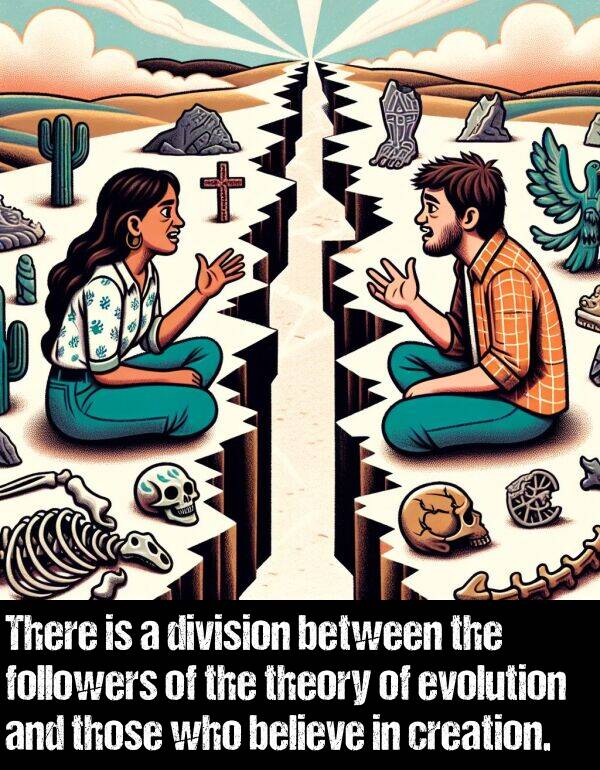 There is a division between the followers of the theory of evolution and those who believe in creation.